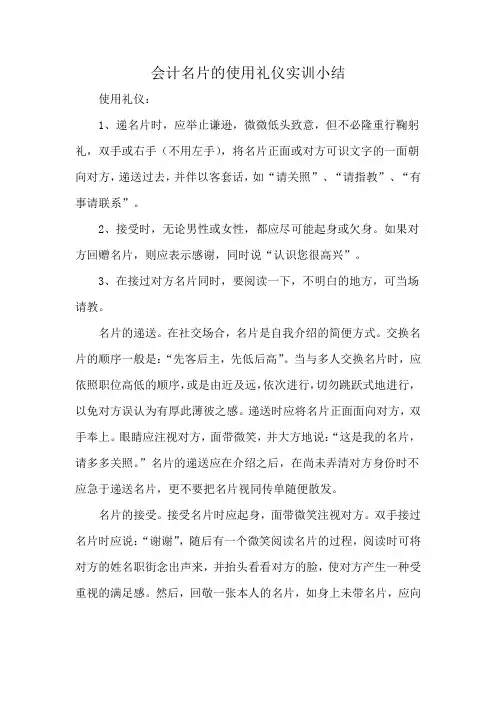 会计名片的使用礼仪实训小结

使用礼仪：

1、递名片时，应举止谦逊，微微低头致意，但不必隆重行鞠躬礼，双手或右手（不用左手），将名片正面或对方可识文字的一面朝向对方，递送过去，并伴以客套话，如“请关照”、“请指教”、“有事请联系”。

2、接受时，无论男性或女性，都应尽可能起身或欠身。如果对方回赠名片，则应表示感谢，同时说“认识您很高兴”。

3、在接过对方名片同时，要阅读一下，不明白的地方，可当场请教。

名片的递送。在社交场合，名片是自我介绍的简便方式。交换名片的顺序一般是：“先客后主，先低后高”。当与多人交换名片时，应依照职位高低的顺序，或是由近及远，依次进行，切勿跳跃式地进行，以免对方误认为有厚此薄彼之感。递送时应将名片正面面向对方，双手奉上。眼睛应注视对方，面带微笑，并大方地说：“这是我的名片，请多多关照。”名片的递送应在介绍之后，在尚未弄清对方身份时不应急于递送名片，更不要把名片视同传单随便散发。

名片的接受。接受名片时应起身，面带微笑注视对方。双手接过名片时应说：“谢谢”，随后有一个微笑阅读名片的过程，阅读时可将对方的姓名职衔念出声来，并抬头看看对方的脸，使对方产生一种受重视的满足感。然后，回敬一张本人的名片，如身上未带名片，应向